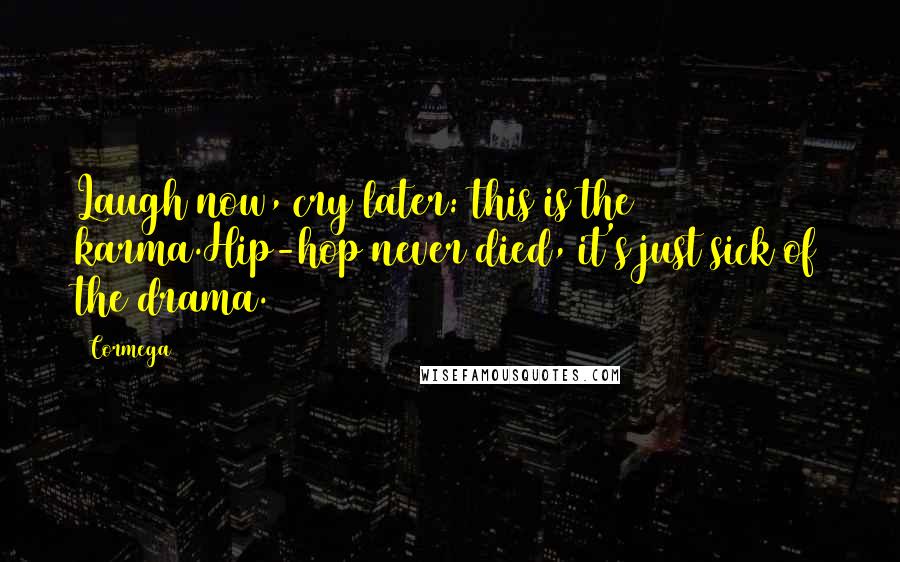 Laugh now, cry later: this is the karma.Hip-hop never died, it's just sick of the drama.

Cormega

WISEFAMOUSQUOTES.COM